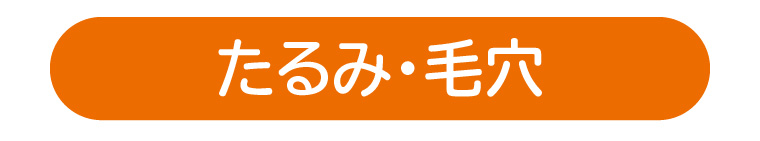 たるみ・毛穴